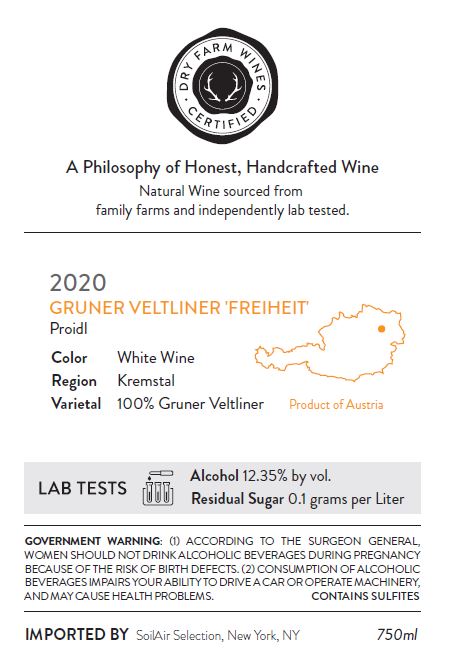 DRY FARM WINES CERTIFIED

A Philosophy of Honest, Handcrafted Wine

Natural Wine sourced from family farms and independently lab tested.

2020

GRUNER VELTLINER 'FREIHEIT'

Proidl

Color White Wine
Region Kremstal
Varietal 100% Gruner Veltliner

Product of Austria

LAB TESTS

Alcohol 12.35% by vol.
Residual Sugar 0.1 grams per Liter

GOVERNMENT WARNING: (1) ACCORDING TO THE SURGEON GENERAL, WOMEN SHOULD NOT DRINK ALCOHOLIC BEVERAGES DURING PREGNANCY BECAUSE OF THE RISK OF BIRTH DEFECTS. (2) CONSUMPTION OF ALCOHOLIC BEVERAGES IMPAIRS YOUR ABILITY TO DRIVE A CAR OR OPERATE MACHINERY, AND MAY CAUSE HEALTH PROBLEMS. CONTAINS SULFITES

IMPORTED BY SoilAir Selection, New York, NY 750ml